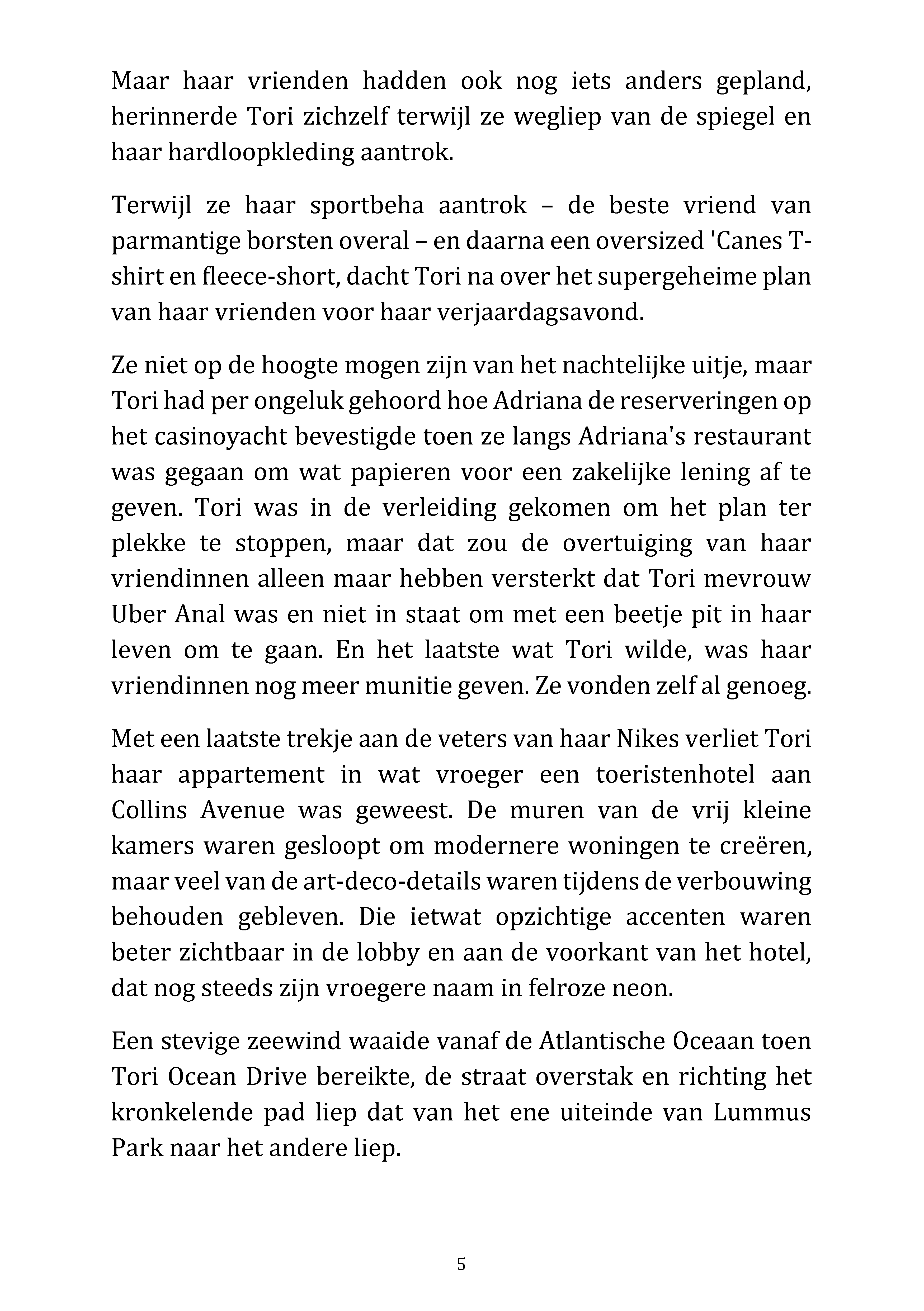 Maar haar vrienden hadden ook nog iets anders gepland, herinnerde Tori zichzelf terwijl ze wegliep van de spiegel en haar hardloopkleding aantrok.

Terwijl ze haar sportbeha aantrok – de beste vriend van parmantige borsten overal – en daarna een oversized 'Canes T-shirt en fleece-short, dacht Tori na over het supergeheime plan van haar vrienden voor haar verjaardagsavond.

Ze niet op de hoogte mogen zijn van het nachtelijke uitje, maar Tori had per ongeluk gehoord hoe Adriana de reserveringen op het casinoyacht bevestigde toen ze langs Adriana's restaurant was gegaan om wat papieren voor een zakelijke lening af te geven. Tori was in de verleiding gekomen om het plan ter plekke te stoppen, maar dat zou de overtuiging van haar vriendinnen alleen maar hebben versterkt dat Tori mevrouw Uber Anal was en niet in staat om met een beetje pit in haar leven om te gaan. En het laatste wat Tori wilde, was haar vriendinnen nog meer munitie geven. Ze vonden zelf al genoeg.

Met een laatste trekje aan de veters van haar Nikes verliet Tori haar appartement in wat vroeger een toeristenhotel aan Collins Avenue was geweest. De muren van de vrij kleine kamers waren gesloopt om modernere woningen te creëren, maar veel van de art-deco-details waren tijdens de verbouwing behouden gebleven. Die ietwat opzichtige accenten waren beter zichtbaar in de lobby en aan de voorkant van het hotel, dat nog steeds zijn vroegere naam in felroze neon.

Een stevige zeewind waaide vanaf de Atlantische Oceaan toen Tori Ocean Drive bereikte, de straat overstak en richting het kronkelende pad liep dat van het ene uiteinde van Lummus Park naar het andere liep.

5